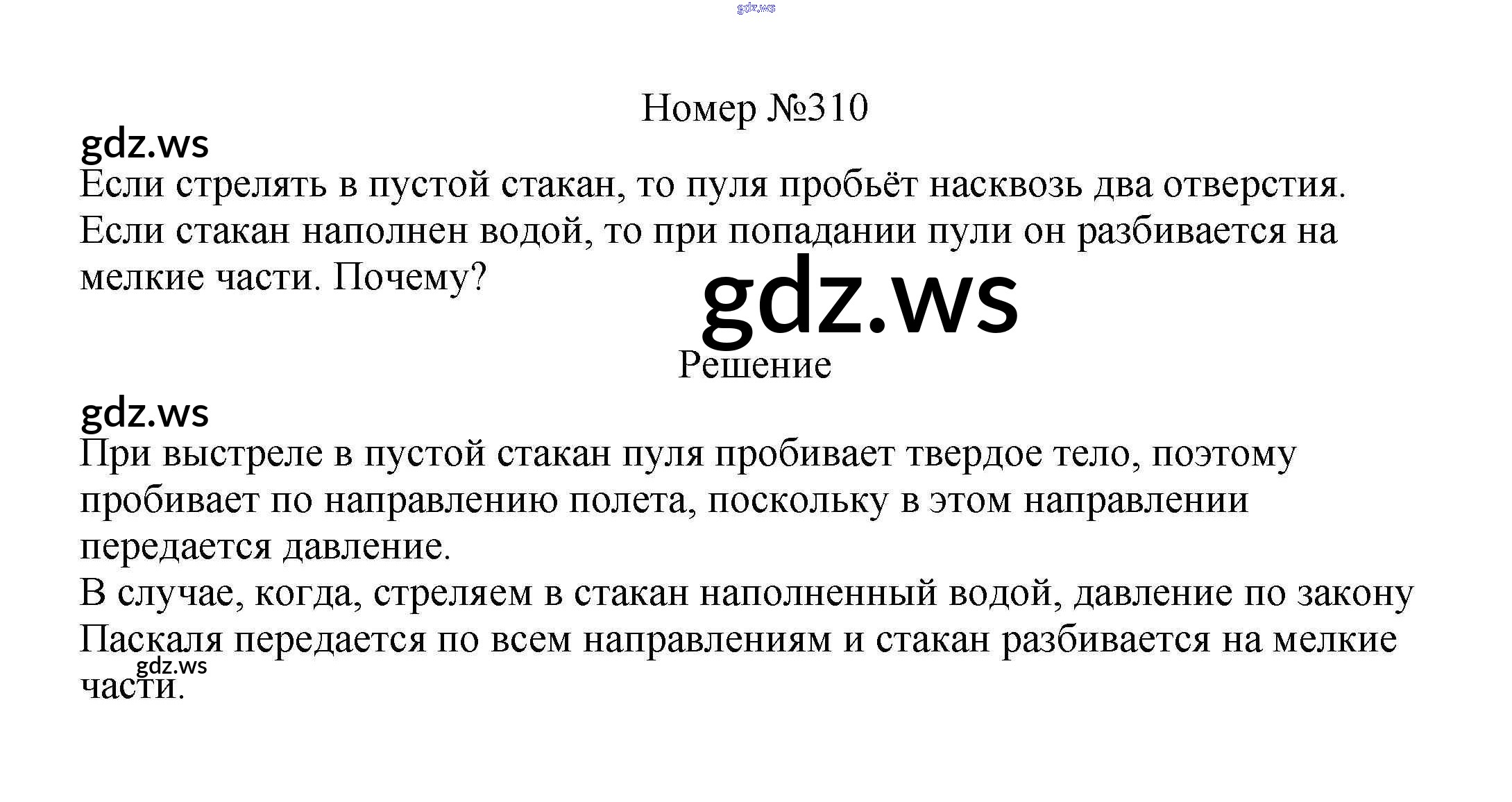 Номер №310

Если стрелять в пустой стакан, то пуля пробьёт насквозь два отверстия. Если стакан наполнен водой, то при попадании пули он разбивается на мелкие части. Почему?

Решение

При выстреле в пустой стакан пуля пробивает твердое тело, поэтому пробивает по направлению полета, поскольку в этом направлении передается давление.

В случае, когда, стреляем в стакан наполненный водой, давление по закону Паскаля передается по всем направлениям и стакан разбивается на мелкие части.

gdz.ws